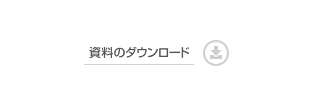 資料のダウンロード